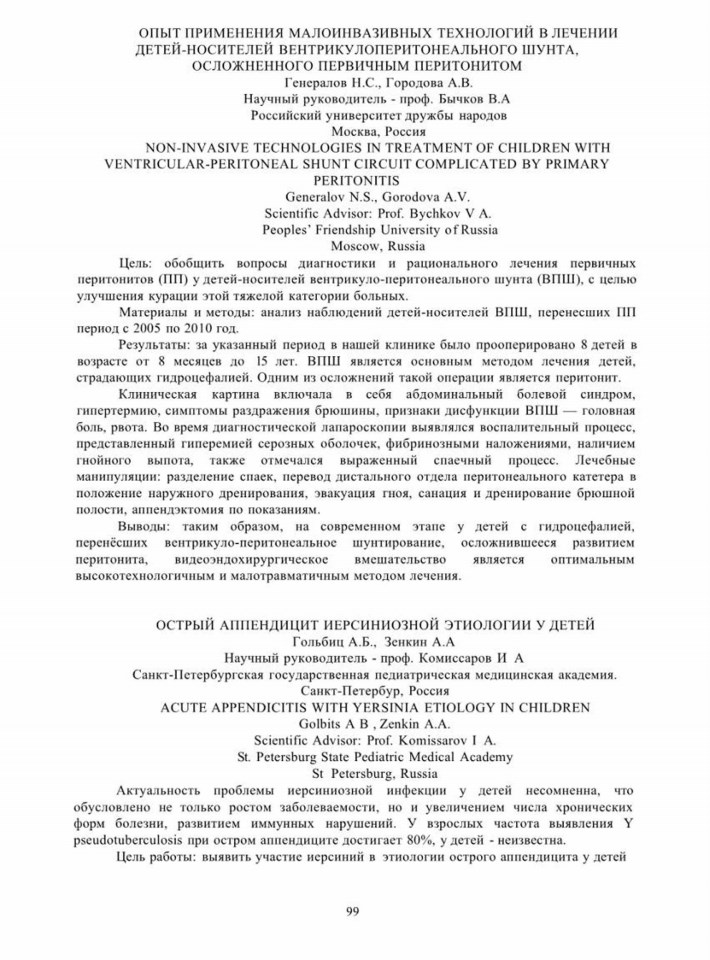 ОПЫТ ПРИМЕНЕНИЯ МАЛОИНВАЗИВНЫХ ТЕХНОЛОГИЙ В ЛЕЧЕНИИ
ДЕТЕЙ-НОСИТЕЛЕЙ ВЕНТРИКУЛОПЕРИТОНЕАЛЬНОГО ШУНТА,
ОСЛОЖНЕННОГО ПЕРВИЧНЫМ ПЕРИТОНИТОМ
Генералов Н.С., Городова А.В.
Научный руководитель - проф. Бычков В.А
Российский университет дружбы народов
Москва, Россия
NON-INVASIVE TECHNOLOGIES IN TREATMENT OF CHILDREN WITH
VENTRICULAR-PERITONEAL SHUNT CIRCUIT COMPLICATED BY PRIMARY
PERITONITIS
Generalov N.S., Gorodova A.V.
Scientific Advisor: Prof. Bychkov V A.
Peoples' Friendship University of Russia
Moscow, Russia

Цель: обобщить вопросы диагностики и рационального лечения первичных перитонитов (ПП) у детей-носителей вентрикуло-перитонеального шунта (ВПШ), с целью улучшения курации этой тяжелой категории больных.

Материалы и методы: анализ наблюдений детей-носителей ВПШ, перенесших ПП период с 2005 по 2010 год.

Результаты: за указанный период в нашей клинике было прооперировано 8 детей в возрасте от 8 месяцев до 15 лет. ВПШ является основным методом лечения детей, страдающих гидроцефалией. Одним из осложнений такой операции является перитонит.

Клиническая картина включала в себя абдоминальный болевой синдром, гипертермию, симптомы раздражения брюшины, признаки дисфункции ВПШ — головная боль, рвота. Во время диагностической лапароскопии выявлялся воспалительный процесс, представленный гиперемией серозных оболочек, фибринозными наложениями, наличием гнойного выпота, также отмечался выраженный спаечный процесс. Лечебные манипуляции: разделение спаек, перевод дистального отдела перитонеального катетера в положение наружного дренирования, эвакуация гноя, санация и дренирование брюшной полости, аппендэктомия по показаниям.

Выводы: таким образом, на современном этапе у детей с гидроцефалией, перенёсших вентрикуло-перитонеальное шунтирование, осложнившееся развитием перитонита, видеоэндохирургическое вмешательство является оптимальным высокотехнологичным и малотравматичным методом лечения.

ОСТРЫЙ АППЕНДИЦИТ ИЕРСИНИОЗНОЙ ЭТИОЛОГИИ У ДЕТЕЙ
Гольбиц А.Б., Зенкин А.А
Научный руководитель - проф. Комиссаров И А
Санкт-Петербургская государственная педиатрическая медицинская академия.
Санкт-Петербур, Россия
ACUTE APPENDICITIS WITH YERSINIA ETIOLOGY IN CHILDREN
Golbits A B , Zenkin A.A.
Scientific Advisor: Prof. Komissarov I A.
St. Petersburg State Pediatric Medical Academy
St Petersburg, Russia

Актуальность проблемы иерсиниозной инфекции у детей несомненна, что обусловлено не только ростом заболеваемости, но и увеличением числа хронических форм болезни, развитием иммунных нарушений. У взрослых частота выявления Y pseudotuberculosis при остром аппендиците достигает 80%, у детей - неизвестна.

Цель работы: выявить участие иерсиний в этиологии острого аппендицита у детей

99